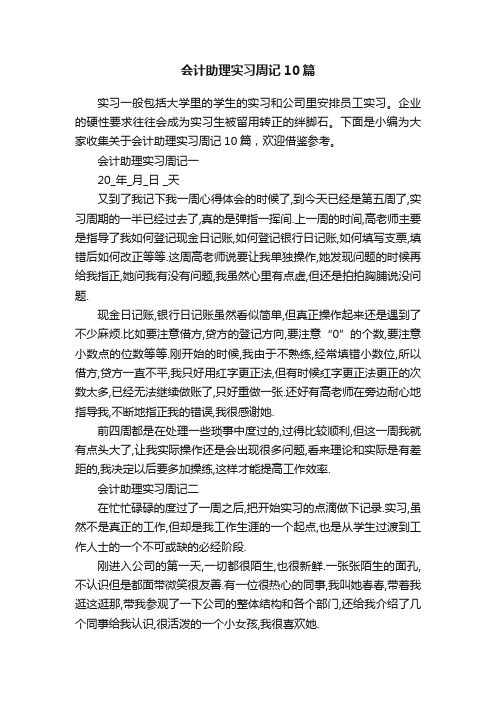 会计助理实习周记10篇

实习一般包括大学里的学生的实习和公司里安排员工实习。企业的硬性要求往往会成为实习生被留用转正的绊脚石。下面是小编为大家收集关于会计助理实习周记10篇，欢迎借鉴参考。

会计助理实习周记一

20_年_月_日 _天

又到了我记下我一周心得体会的时候了,到今天已经是第五周了,实习周期的一半已经过去了,真的是弹指一挥间.上一周的时间,高老师主要是指导了我如何登记现金日记账,如何登记银行日记账,如何填写支票,填错后如何改正等等.这周高老师说要让我单独操作,她发现问题的时候再给我指正,她问我有没有问题,我虽然心里有点虚,但还是拍拍胸脯说没问题.

现金日记账,银行日记账虽然看似简单,但真正操作起来还是遇到了不少麻烦.比如要注意借方,贷方的登记方向,要注意“0”的个数,要注意小数点的位数等等.刚开始的时候,我由于不熟练,经常填错小数位,所以借方,贷方一直不平,我只好用红字更正法,但有时候红字更正法更正的次数太多,已经无法继续做账了,只好重做一张.还好有高老师在旁边耐心地指导我,不断地指正我的错误,我很感谢她.

前四周都是在处理一些琐事中度过的,过得比较顺利,但这一周我就有点头大了,让我实际操作还是会出现很多问题,看来理论和实际是有差距的,我决定以后要多加操练,这样才能提高工作效率.

会计助理实习周记二

在忙忙碌碌的度过了一周之后,把开始实习的点滴做下记录.实习,虽然不是真正的工作,但却是我工作生涯的一个起点,也是从学生过渡到工作人士的一个不可或缺的必经阶段.

刚进入公司的第一天,一切都很陌生,也很新鲜.一张张陌生的面孔,不认识但是都面带微笑很友善.有一位很热心的同事,我叫她春春,带着我逛这逛那,带我参观了一下公司的整体结构和各个部门,还给我介绍了几个同事给我认识,很活泼的一个小女孩,我很喜欢她.